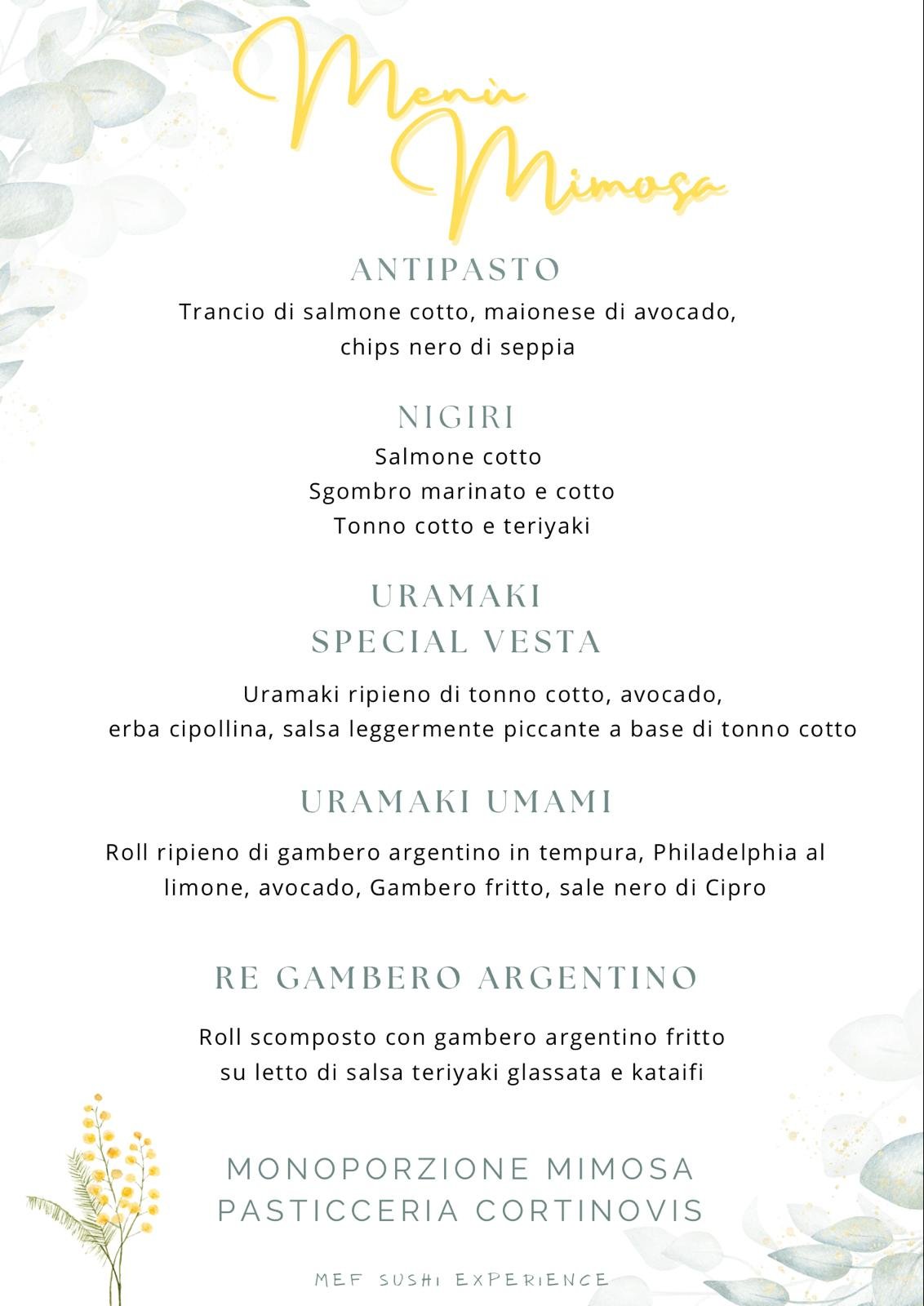 Menù Mimosa

ANTIPASTO

Trancio di salmone cotto, maionese di avocado, chips nero di seppia

NIGIRI

Salmone cotto
Sgombro marinato e cotto
Tonno cotto e teriyaki

URAMAKI
SPECIAL VESTA

Uramaki ripieno di tonno cotto, avocado, erba cipollina, salsa leggermente piccante a base di tonno cotto

URAMAKI UMAMI

Roll ripieno di gambero argentino in tempura, Philadelphia al limone, avocado, Gambero fritto, sale nero di Cipro

RE GAMBERO ARGENTINO

Roll scomposto con gambero argentino fritto su letto di salsa teriyaki glassata e kataifi

MONOPORZIONE MIMOSA
PASTICCERIA CORTINOVIS

MEF SUSHI EXPERIENCE